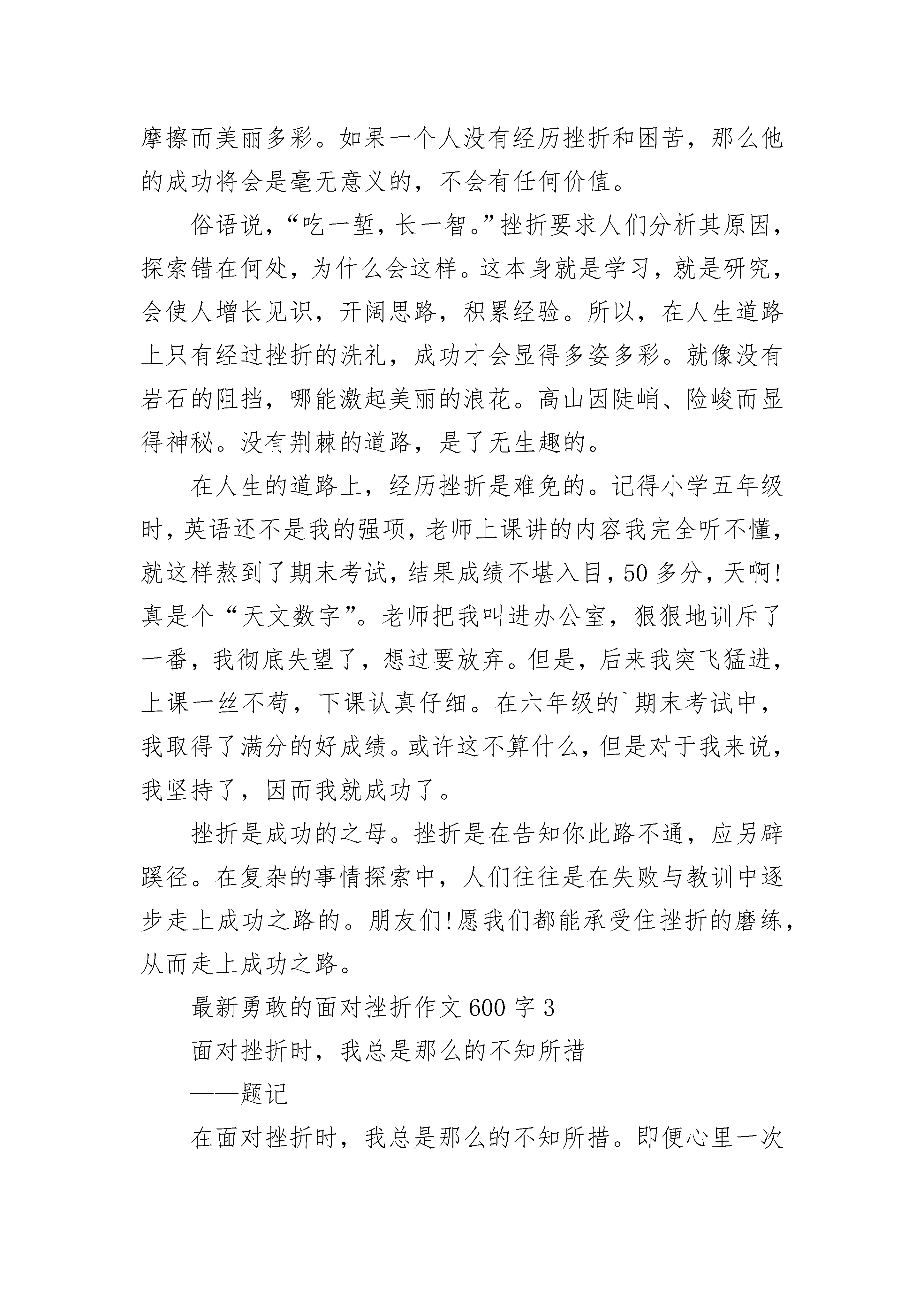 摩擦而美丽多彩。如果一个人没有经历挫折和困苦，那么他的成功将会是毫无意义的，不会有任何价值。

俗语说，“吃一堑，长一智。”挫折要求人们分析其原因，探索错在何处，为什么会这样。这本身就是学习，就是研究，会使人增长见识，开阔思路，积累经验。所以，在人生道路上只有经过挫折的洗礼，成功才会显得多姿多彩。就像没有岩石的阻挡，哪能激起美丽的浪花。高山因陡峭、险峻而显得神秘。没有荆棘的道路，是了无生趣的。

在人生的道路上，经历挫折是难免的。记得小学五年级时，英语还不是我的强项，老师上课讲的内容我完全听不懂，就这样熬到了期末考试，结果成绩不堪入目，50多分，天啊!真是个“天文数字”。老师把我叫进办公室，狠狠地训斥了一番，我彻底失望了，想过要放弃。但是，后来我突飞猛进，上课一丝不苟，下课认真仔细。在六年级的`期末考试中，我取得了满分的好成绩。或许这不算什么，但是对于我来说，我坚持了，因而我就成功了。

挫折是成功的之母。挫折是在告知你此路不通，应另辟蹊径。在复杂的事情探索中，人们往往是在失败与教训中逐步走上成功之路的。朋友们!愿我们都能承受住挫折的磨练，从而走上成功之路。

最新勇敢的面对挫折作文600字3

面对挫折时，我总是那么的不知所措

——题记

在面对挫折时，我总是那么的不知所措。即便心里一次